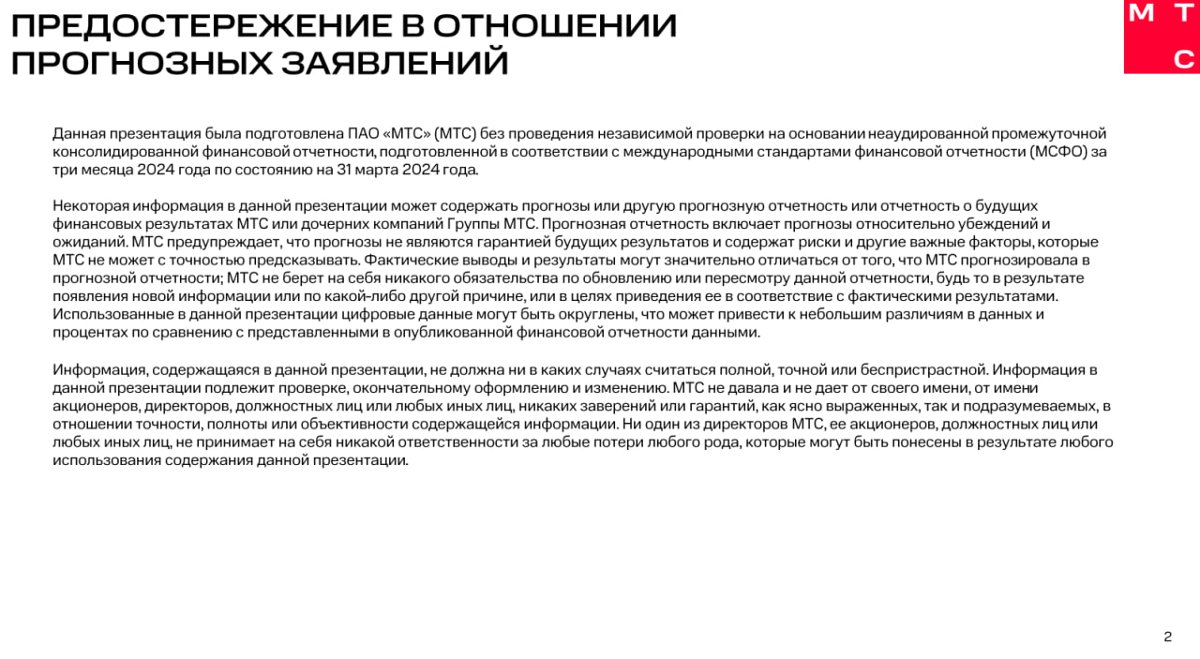 ПРЕДОСТЕРЕЖЕНИЕ В ОТНОШЕНИИ ПРОГНОЗНЫХ ЗАЯВЛЕНИЙ

М Т С

Данная презентация была подготовлена ПАО «МТС» (МТС) без проведения независимой проверки на основании неаудированной промежуточной консолидированной финансовой отчетности, подготовленной в соответствии с международными стандартами финансовой отчетности (МСФО) за три месяца 2024 года по состоянию на 31 марта 2024 года.

Некоторая информация в данной презентации может содержать прогнозы или другую прогнозную отчетность или отчетность о будущих финансовых результатах МТС или дочерних компаний Группы МТС. Прогнозная отчетность включает прогнозы относительно убеждений и ожиданий. МТС предупреждает, что прогнозы не являются гарантией будущих результатов и содержат риски и другие важные факторы, которые МТС не может с точностью предсказывать. Фактические выводы и результаты могут значительно отличаться от того, что МТС прогнозировала в прогнозной отчетности; МТС не берет на себя никакого обязательства по обновлению или пересмотру данной отчетности, будь то в результате появления новой информации или по какой-либо другой причине, или в целях приведения ее в соответствие с фактическими результатами. Использованные в данной презентации цифровые данные могут быть округлены, что может привести к небольшим различиям в данных и процентах по сравнению с представленными в опубликованной финансовой отчетности данными.

Информация, содержащаяся в данной презентации, не должна ни в каких случаях считаться полной, точной или беспристрастной. Информация в данной презентации подлежит проверке, окончательному оформлению и изменению. МТС не давала и не дает от своего имени, от имени акционеров, директоров, должностных лиц или любых иных лиц, никаких заверений или гарантий, как ясно выраженных, так и подразумеваемых, в отношении точности, полноты или объективности содержащейся информации. Ни один из директоров МТС, ее акционеров, должностных лиц или любых иных лиц, не принимает на себя никакой ответственности за любые потери любого рода, которые могут быть понесены в результате любого использования содержания данной презентации.

2